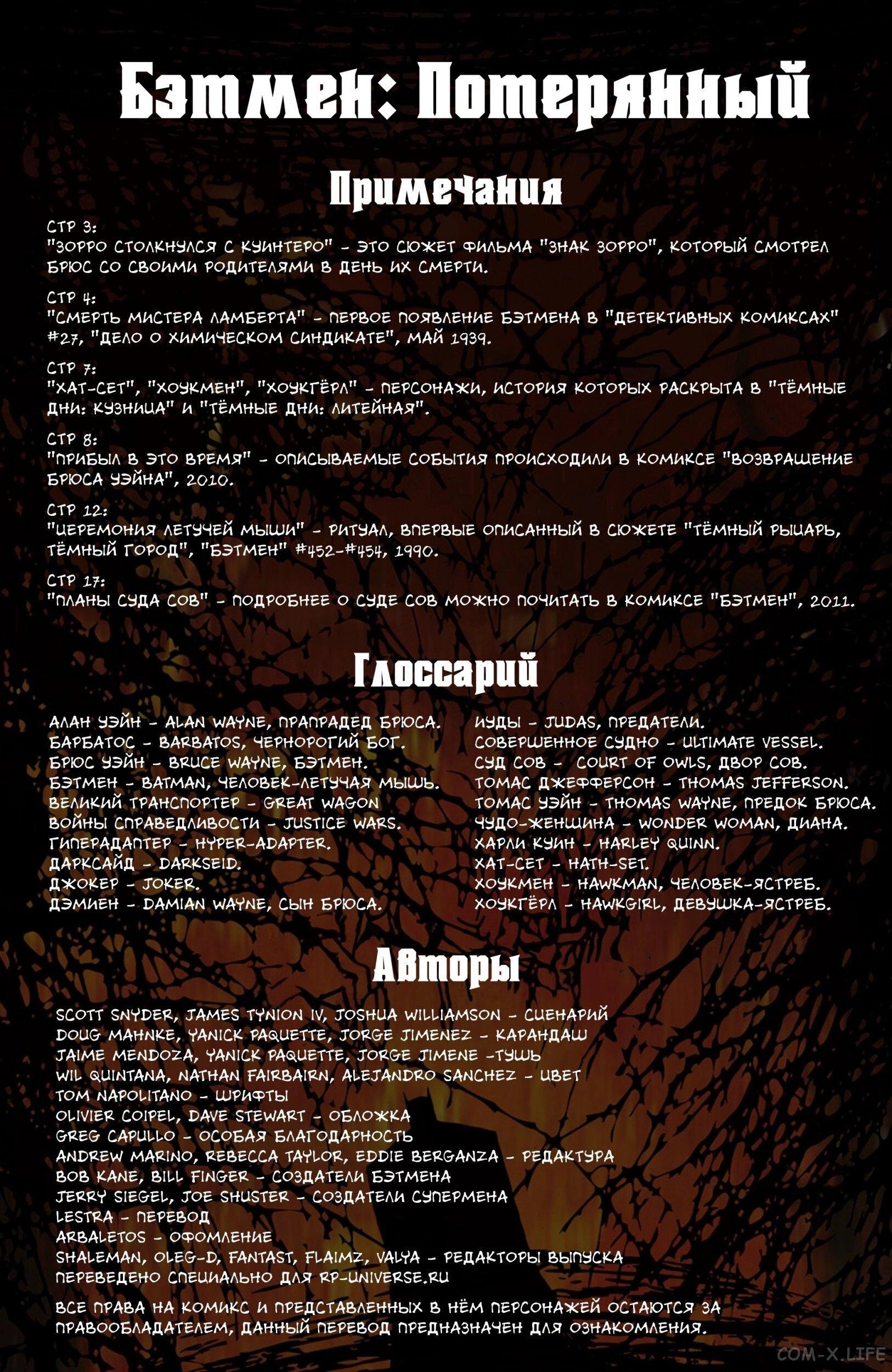 Бэтмен: Потерянный

Примечания

СТР 3:
"ЗОРРО СТОЛКНУЛСЯ С КУИНТЕРО" - ЭТО СЮЖЕТ ФИЛЬМА "ЗНАК ЗОРРО", КОТОРЫЙ СМОТРЕЛ БРЮС СО СВОИМИ РОДИТЕЛЯМИ В ДЕНЬ ИХ СМЕРТИ.

СТР 4:
"СМЕРТЬ МИСТЕРА ЛАМБЕРТА" - ПЕРВОЕ ПОЯВЛЕНИЕ БЭТМЕНА В "ДЕТЕКТИВНЫХ КОМИКСАХ" #27, "ДЕЛО О ХИМИЧЕСКОМ СИНДИКАТЕ", МАЙ 1939.

СТР 7:
"ХАТ-СЕТ", "ХОУКМЕН", "ХОУКГЁРЛ" - ПЕРСОНАЖИ, ИСТОРИЯ КОТОРЫХ РАСКРЫТА В "ТЁМНЫЕ ДНИ: КУЗНИЦА" И "ТЁМНЫЕ ДНИ: ЛИТЕЙНАЯ".

СТР 8:
"ПРИБЫЛ В ЭТО ВРЕМЯ" - ОПИСЫВАЕМЫЕ СОБЫТИЯ ПРОИСХОДИЛИ В КОМИКСЕ "ВОЗВРАЩЕНИЕ БРЮСА УЭЙНА", 2010.

СТР 12:
"ЦЕРЕМОНИЯ ЛЕТУЧЕЙ МЫШИ" - РИТУАЛ, ВПЕРВЫЕ ОПИСАННЫЙ В СЮЖЕТЕ "ТЁМНЫЙ РЫЦАРЬ, ТЁМНЫЙ ГОРОД", "БЭТМЕН" #452-#454, 1990.

СТР 17:
"ПЛАНЫ СУДА СОВ" - ПОДРОБНЕЕ О СУДЕ СОВ МОЖНО ПОЧИТАТЬ В КОМИКСЕ "БЭТМЕН", 2011.

Глоссарий

АЛАН УЭЙН - ALAN WAYNE, ПРАПРАДЕД БРЮСА.
БАРБАТОС - BARBATOS, ЧЕРНОРОГИЙ БОГ.
БРЮС УЭЙН - BRUCE WAYNE, БЭТМЕН.
БЭТМЕН - BATMAN, ЧЕЛОВЕК-ЛЕТУЧАЯ МЫШЬ.
ВЕЛИКИЙ ТРАНСПОРТЕР - GREAT WAGON
ВОЙНЫ СПРАВЕДЛИВОСТИ - JUSTICE WARS.
ГИПЕРАДАПТЕР - HYPER-ADAPTER.
ДАРКСАЙД - DARKSEID.
ДЖОКЕР - JOKER.
ДЭМИЕН - DAMIAN WAYNE, СЫН БРЮСА.

ИУДЫ - JUDAS, ПРЕДАТЕЛИ.
СОВЕРШЕННОЕ СУДНО - ULTIMATE VESSEL.
СУД СОВ - COURT OF OWLS, ДВОР СОВ.
ТОМАС ДЖЕФФЕРСОН - THOMAS JEFFERSON.
ТОМАС УЭЙН - THOMAS WAYNE, ПРЕДОК БРЮСА.
ЧУДО-ЖЕНЩИНА - WONDER WOMAN, ДИАНА.
ХАРЛИ КУИН - HARLEY QUINN.
ХАТ-СЕТ - HATH-SET.
ХОУКМЕН - HAWKMAN, ЧЕЛОВЕК-ЯСТРЕБ.
ХОУКГЁРЛ - HAWKGIRL, ДЕВУШКА-ЯСТРЕБ.

Авторы

SCOTT SNYDER, JAMES TYNION IV, JOSHUA WILLIAMSON - СЦЕНАРИЙ
DOUG MAHNKE, YANICK PAQUETTE, JORGE JIMENEZ - КАРАНДАШ
JAIME MENDOZA, YANICK PAQUETTE, JORGE JIMENE -ТУШЬ
WIL QUINTANA, NATHAN FAIRBAIRN, ALEJANDRO SANCHEZ - ЦВЕТ
TOM NAPOLITANO - ШРИФТЫ
OLIVIER COIPEL, DAVE STEWART - ОБЛОЖКА
GREG CAPULLO - ОСОБАЯ БЛАГОДАРНОСТЬ
ANDREW MARINO, REBECCA TAYLOR, EDDIE BERGANZA - РЕДАКТУРА
BOB KANE, BILL FINGER - СОЗДАТЕЛИ БЭТМЕНА
JERRY SIEGEL, JOE SHUSTER - СОЗДАТЕЛИ СУПЕРМЕНА
LESTRA - ПЕРЕВОД
ARBALETOS - ОФОМЛЕНИЕ
SHALEMAN, OLEG-D, FANTAST, FLAIMZ, VALYA - РЕДАКТОРЫ ВЫПУСКА
ПЕРЕВЕДЕНО СПЕЦИАЛЬНО ДЛЯ RP-UNIVERSE.RU

ВСЕ ПРАВА НА КОМИКС И ПРЕДСТАВЛЕННЫХ В НЁМ ПЕРСОНАЖЕЙ ОСТАЮТСЯ ЗА ПРАВООБЛАДАТЕЛЕМ, ДАННЫЙ ПЕРЕВОД ПРЕДНАЗНАЧЕН ДЛЯ ОЗНАКОМЛЕНИЯ.

COM-X.LIFE